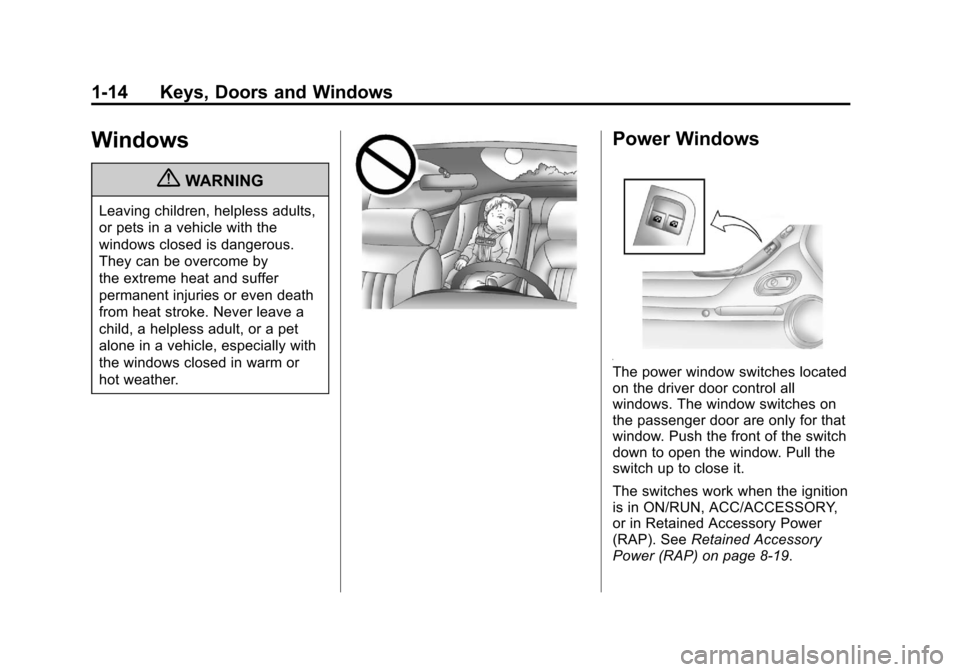 1-14 Keys, Doors and Windows

Windows

WARNING

Leaving children, helpless adults, or pets in a vehicle with the windows closed is dangerous. They can be overcome by the extreme heat and suffer permanent injuries or even death from heat stroke. Never leave a child, a helpless adult, or a pet alone in a vehicle, especially with the windows closed in warm or hot weather.

Power Windows

The power window switches located on the driver door control all windows. The window switches on the passenger door are only for that window. Push the front of the switch down to open the window. Pull the switch up to close it.

The switches work when the ignition is in ON/RUN, ACC/ACCESSORY, or in Retained Accessory Power (RAP). See Retained Accessory Power (RAP) on page 8-19.

carmanualsonline.info